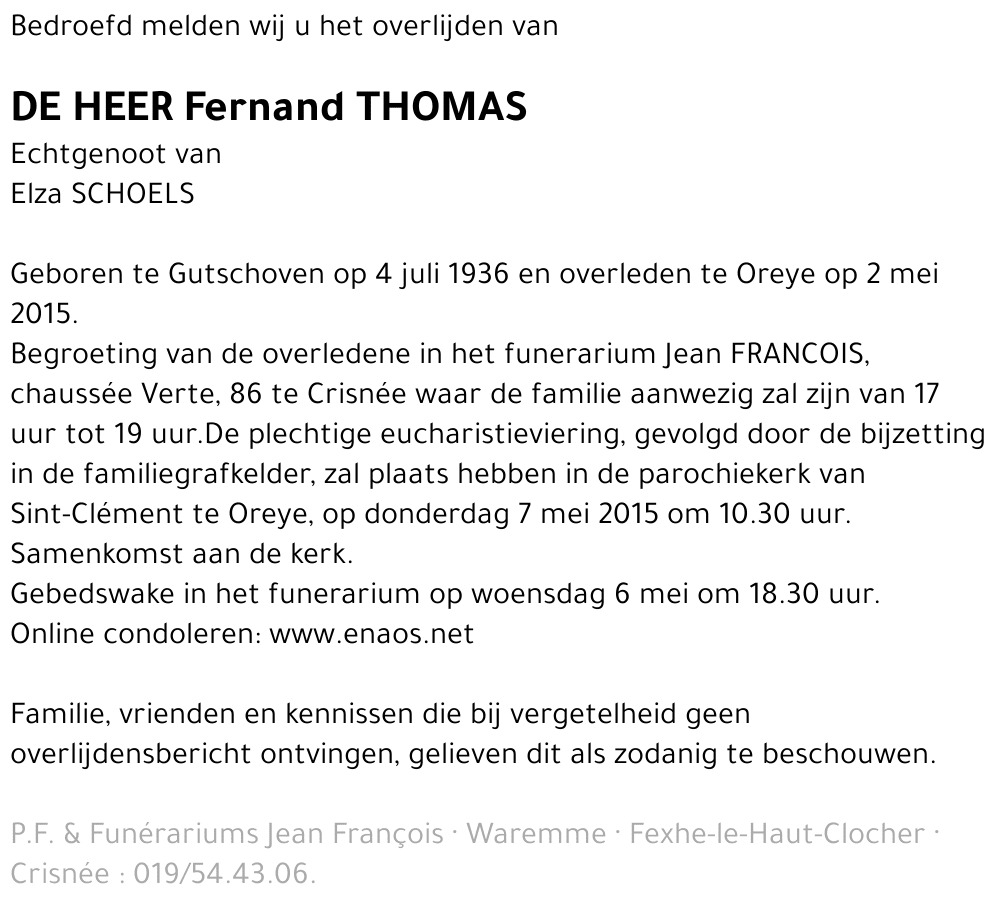 Bedroefd melden wij u het overlijden van

DE HEER Fernand THOMAS
Echtgenoot van
Elza SCHOELS

Geboren te Gutschoven op 4 juli 1936 en overleden te Oreye op 2 mei 2015.
Begroeting van de overledene in het funerarium Jean FRANCOIS, chaussée Verte, 86 te Crisnée waar de familie aanwezig zal zijn van 17 uur tot 19 uur.De plechtige eucharistieviering, gevolgd door de bijzetting in de familiegrafkelder, zal plaats hebben in de parochiekerk van Sint-Clément te Oreye, op donderdag 7 mei 2015 om 10.30 uur.
Samenkomst aan de kerk.
Gebedswake in het funerarium op woensdag 6 mei om 18.30 uur.
Online condoleren: www.enaos.net

Familie, vrienden en kennissen die bij vergetelheid geen overlijdensbericht ontvingen, gelieven dit als zodanig te beschouwen.

P.F. & Funérariums Jean François · Waremme · Fexhe-le-Haut-Clocher · Crisnée : 019/54.43.06.